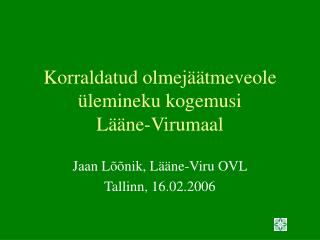 Korraldatud olmejäätmeveole ülemineku kogemusi Lääne-Virumaal

Jaan Lõõnik, Lääne-Viru OVL
Tallinn, 16.02.2006